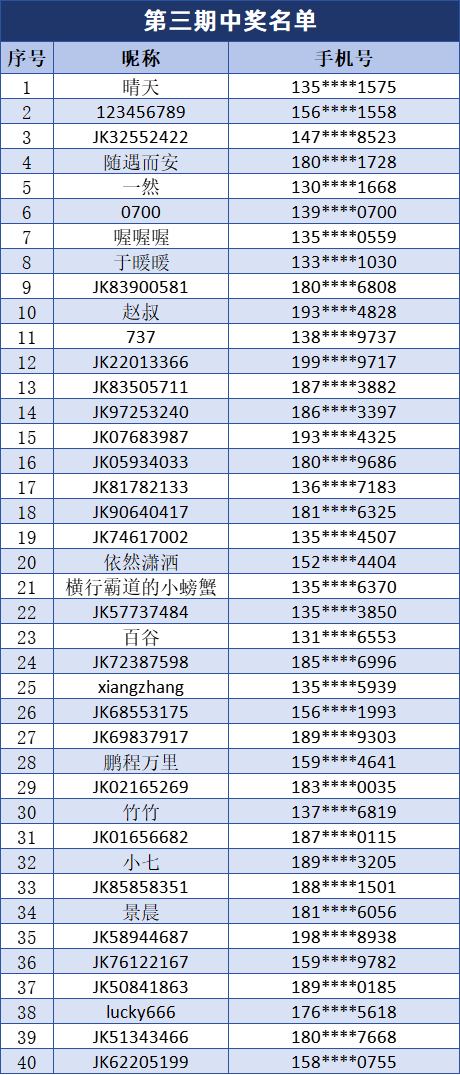 第三期中奖名单

| 序号 | 昵称 | 手机号 |
|---|---|---|
| 1 | 晴天 | 135****1575 |
| 2 | 123456789 | 156****1558 |
| 3 | JK32552422 | 147****8523 |
| 4 | 随遇而安 | 180****1728 |
| 5 | 一然 | 130****1668 |
| 6 | 0700 | 139****0700 |
| 7 | 喔喔喔 | 135****0559 |
| 8 | 于暖暖 | 133****1030 |
| 9 | JK83900581 | 180****6808 |
| 10 | 赵叔 | 193****4828 |
| 11 | 737 | 138****9737 |
| 12 | JK22013366 | 199****9717 |
| 13 | JK83505711 | 187****3882 |
| 14 | JK97253240 | 186****3397 |
| 15 | JK07683987 | 193****4325 |
| 16 | JK05934033 | 180****9686 |
| 17 | JK81782133 | 136****7183 |
| 18 | JK90640417 | 181****6325 |
| 19 | JK74617002 | 135****4507 |
| 20 | 依然潇洒 | 152****4404 |
| 21 | 横行霸道的小螃蟹 | 135****6370 |
| 22 | JK57737484 | 135****3850 |
| 23 | 百谷 | 131****6553 |
| 24 | JK72387598 | 185****6996 |
| 25 | xiangzhang | 135****5939 |
| 26 | JK68553175 | 156****1993 |
| 27 | JK69837917 | 189****9303 |
| 28 | 鹏程万里 | 159****4641 |
| 29 | JK02165269 | 183****0035 |
| 30 | 竹竹 | 137****6819 |
| 31 | JK01656682 | 187****0115 |
| 32 | 小七 | 189****3205 |
| 33 | JK85858351 | 188****1501 |
| 34 | 景晨 | 181****6056 |
| 35 | JK58944687 | 198****8938 |
| 36 | JK76122167 | 159****9782 |
| 37 | JK50841863 | 189****0185 |
| 38 | lucky666 | 176****5618 |
| 39 | JK51343466 | 180****7668 |
| 40 | JK62205199 | 158****0755 |